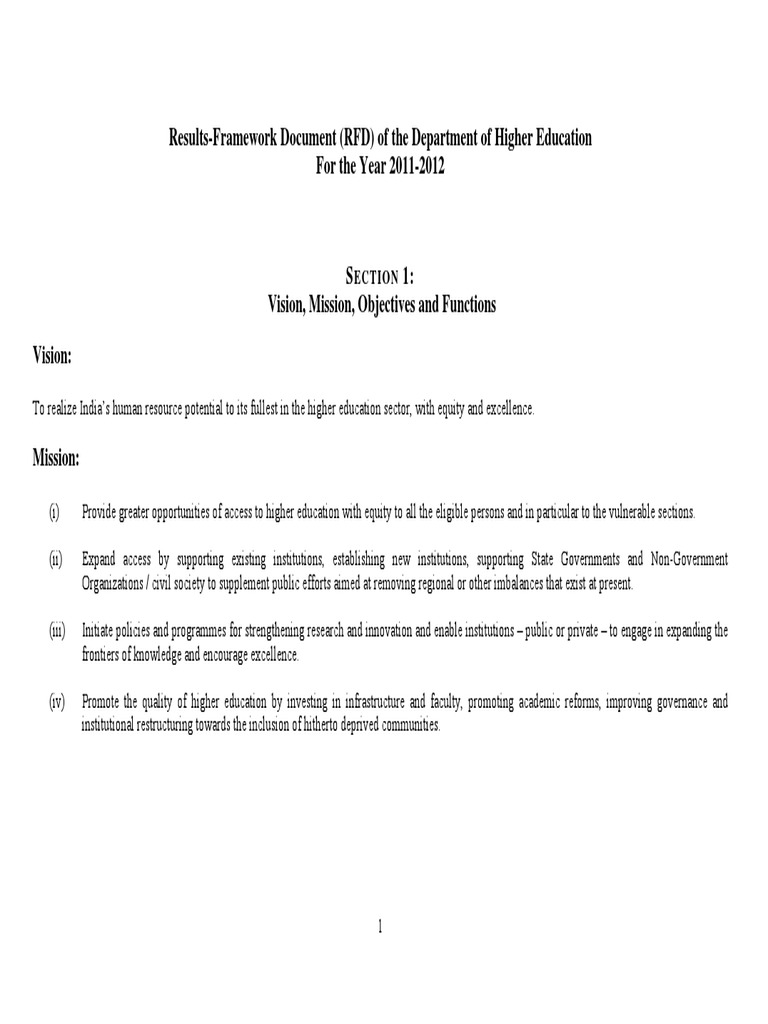 Results-Framework Document (RFD) of the Department of Higher Education
For the Year 2011-2012

SECTION 1:
Vision, Mission, Objectives and Functions

Vision:

To realize India's human resource potential to its fullest in the higher education sector, with equity and excellence.

Mission:

(i) Provide greater opportunities of access to higher education with equity to all the eligible persons and in particular to the vulnerable sections.

(ii) Expand access by supporting existing institutions, establishing new institutions, supporting State Governments and Non-Government Organizations / civil society to supplement public efforts aimed at removing regional or other imbalances that exist at present.

(iii) Initiate policies and programmes for strengthening research and innovation and enable institutions – public or private – to engage in expanding the frontiers of knowledge and encourage excellence.

(iv) Promote the quality of higher education by investing in infrastructure and faculty, promoting academic reforms, improving governance and institutional restructuring towards the inclusion of hitherto deprived communities.

1